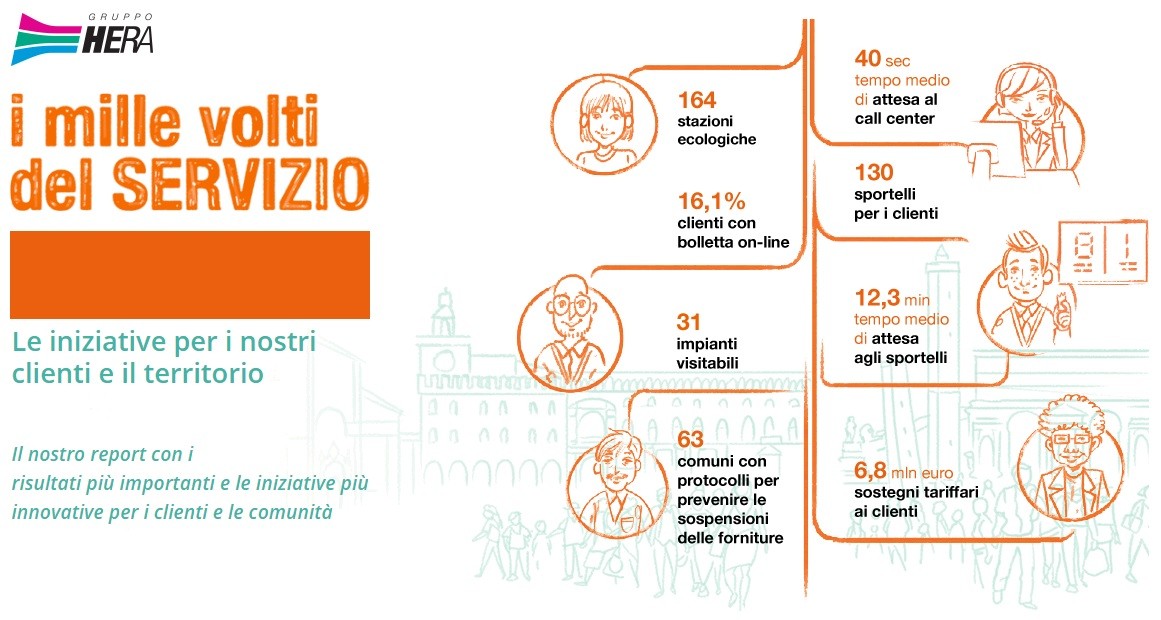 GRUPPO HERA

i mille volti del SERVIZIO

Le iniziative per i nostri clienti e il territorio

Il nostro report con i risultati più importanti e le iniziative più innovative per i clienti e le comunità

164 stazioni ecologiche

16,1% clienti con bolletta on-line

31 impianti visitabili

63 comuni con protocolli per prevenire le sospensioni delle forniture

40 sec tempo medio di attesa al call center

130 sportelli per i clienti

81

12,3 min tempo medio di attesa agli sportelli

6,8 mln euro sostegni tariffari ai clienti